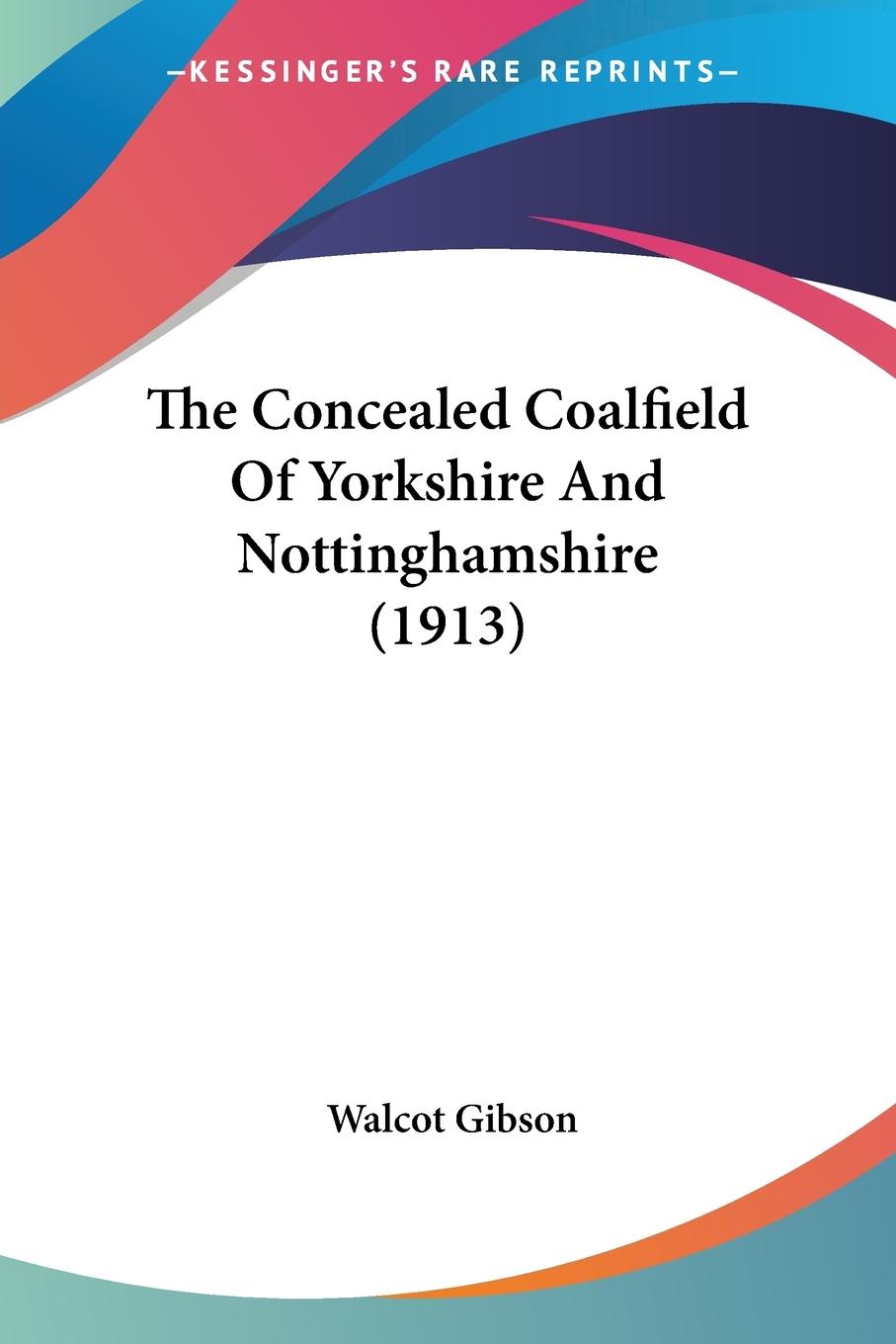 —KESSINGER'S RARE REPRINTS—

The Concealed Coalfield Of Yorkshire And Nottinghamshire (1913)

Walcot Gibson